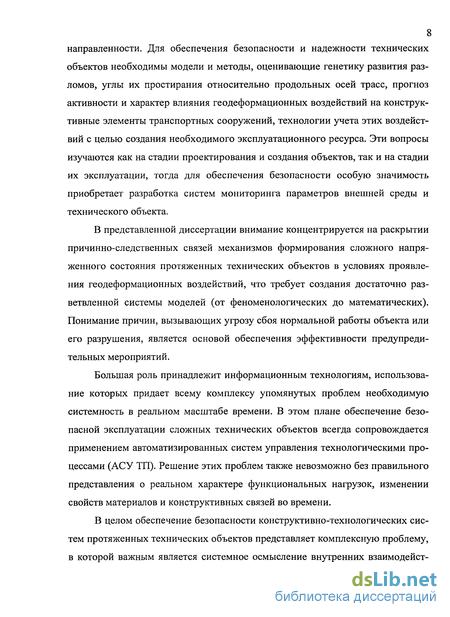 8

направленности. Для обеспечения безопасности и надежности технических объектов необходимы модели и методы, оценивающие генетику развития разломов, углы их простирания относительно продольных осей трасс, прогноз активности и характер влияния геодеформационных воздействий на конструктивные элементы транспортных сооружений, технологии учета этих воздействий с целью создания необходимого эксплуатационного ресурса. Эти вопросы изучаются как на стадии проектирования и создания объектов, так и на стадии их эксплуатации, тогда для обеспечения безопасности особую значимость приобретает разработка систем мониторинга параметров внешней среды и технического объекта.

В представленной диссертации внимание концентрируется на раскрытии причинно-следственных связей механизмов формирования сложного напряженного состояния протяженных технических объектов в условиях проявления геодеформационных воздействий, что требует создания достаточно разветвленной системы моделей (от феноменологических до математических). Понимание причин, вызывающих угрозу сбоя нормальной работы объекта или его разрушения, является основой обеспечения эффективности предупредительных мероприятий.

Большая роль принадлежит информационным технологиям, использование которых придает всему комплексу упомянутых проблем необходимую системность в реальном масштабе времени. В этом плане обеспечение безопасной эксплуатации сложных технических объектов всегда сопровождается применением автоматизированных систем управления технологическими процессами (АСУ ТП). Решение этих проблем также невозможно без правильного представления о реальном характере функциональных нагрузок, изменении свойств материалов и конструктивных связей во времени.

В целом обеспечение безопасности конструктивно-технологических систем протяженных технических объектов представляет комплексную проблему, в которой важным является системное осмысление внутренних взаимодейст-

dsLib.net
библиотека диссертаций